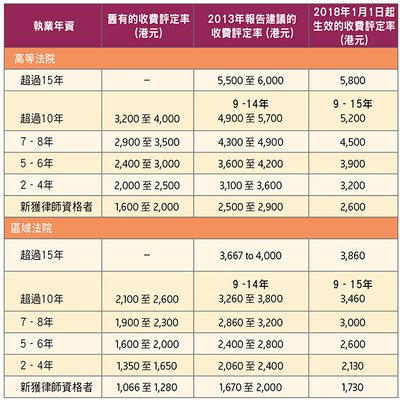 | 執業年資 | 舊有的收費評定率 (港元) | 2013年報告建議的收費評定率 (港元) | 2018年1月1日起生效的收費評定率 (港元) |
|---|---|---|---|
| 高等法院 | | | |
| 超過15年 | – | 5,500 至 6,000 | 5,800 |
| 超過10年 | 3,200 至 4,000 | 9 -14年 4,900 至 5,700 | 9 - 15年 5,200 |
| 7 - 8年 | 2,900 至 3,500 | 4,300 至 4,900 | 4,500 |
| 5 - 6年 | 2,400 至 3,000 | 3,600 至 4,200 | 3,900 |
| 2 - 4年 | 2,000 至 2,500 | 3,100 至 3,600 | 3,200 |
| 新獲律師資格者 | 1,600 至 2,000 | 2,500 至 2,900 | 2,600 |
| 區域法院 | | | |
| 超過15年 | – | 3,667 to 4,000 | 3,860 |
| 超過10年 | 2,100 至 2,600 | 9 -14年 3,260 至 3,800 | 9 - 15年 3,460 |
| 7 - 8年 | 1,900 至 2,300 | 2,860 至 3,200 | 3,000 |
| 5 - 6年 | 1,600 至 2,000 | 2,400 至 2,800 | 2,600 |
| 2 - 4年 | 1,350 至 1,650 | 2,060 至 2,400 | 2,130 |
| 新獲律師資格者 | 1,066 至 1,280 | 1,670 至 2,000 | 1,730 |